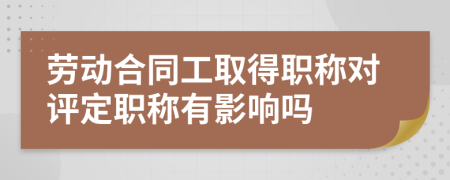 劳动合同工取得职称对评定职称有影响吗